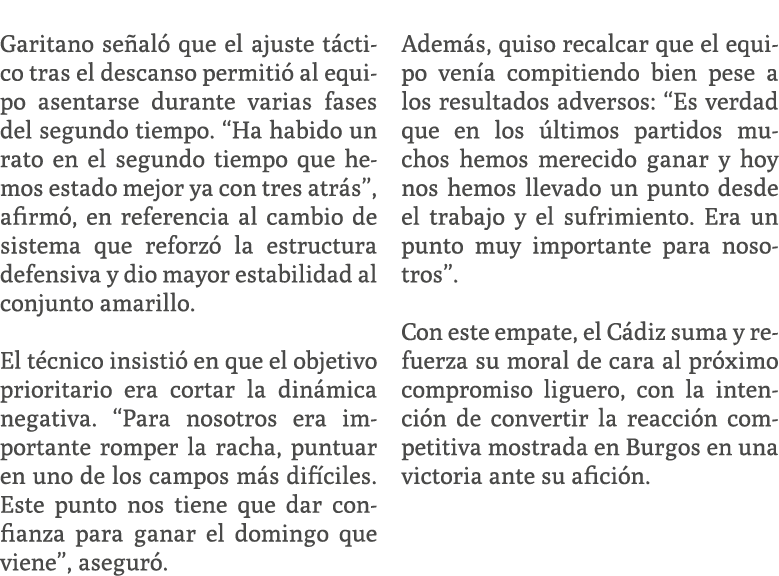 Garitano señaló que el ajuste táctico tras el descanso permitió al equipo asentarse durante varias fases del segundo tiempo. “Ha habido un rato en el segundo tiempo que hemos estado mejor ya con tres atrás”, afirmó, en referencia al cambio de sistema que reforzó la estructura defensiva y dio mayor estabilidad al conjunto amarillo.

El técnico insistió en que el objetivo prioritario era cortar la dinámica negativa. “Para nosotros era importante romper la racha, puntuar en uno de los campos más difíciles. Este punto nos tiene que dar confianza para ganar el domingo que viene”, aseguró.

Además, quiso recalcar que el equipo venía compitiendo bien pese a los resultados adversos: “Es verdad que en los últimos partidos muchos hemos merecido ganar y hoy nos hemos llevado un punto desde el trabajo y el sufrimiento. Era un punto muy importante para nosotros”.

Con este empate, el Cádiz suma y refuerza su moral de cara al próximo compromiso liguero, con la intención de convertir la reacción competitiva mostrada en Burgos en una victoria ante su afición.